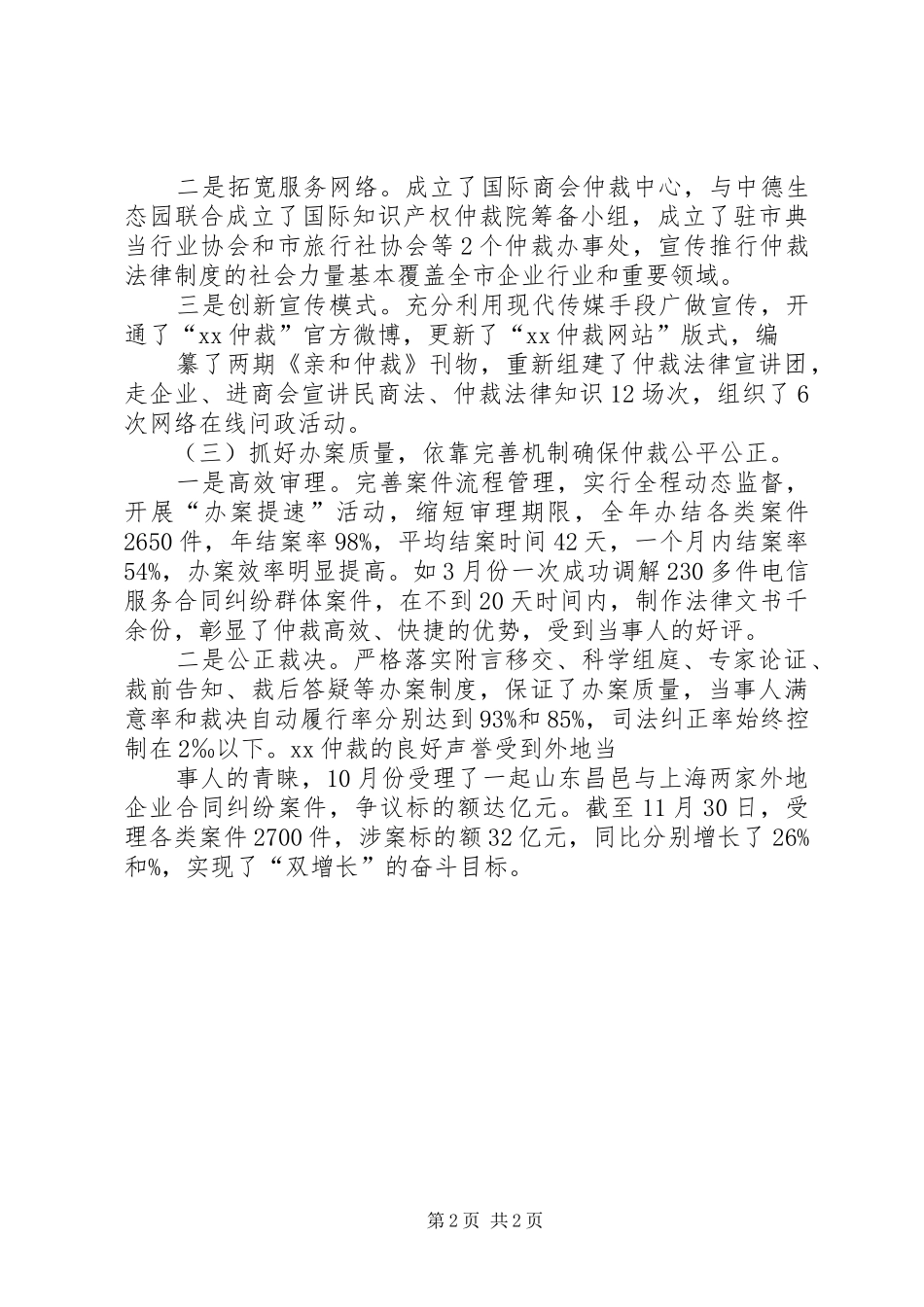 二是拓宽服务网络。成立了国际商会仲裁中心，与中德生态园联合成立了国际知识产权仲裁院筹备小组，成立了驻市典当行业协会和市旅行社协会等2个仲裁办事处，宣传推行仲裁法律制度的社会力量基本覆盖全市企业行业和重要领域。

三是创新宣传模式。充分利用现代传媒手段广做宣传，开通了“xx仲裁”官方微博，更新了“xx仲裁网站”版式，编

纂了两期《亲和仲裁》刊物，重新组建了仲裁法律宣讲团，走企业、进商会宣讲民商法、仲裁法律知识12场次，组织了6次网络在线问政活动。

（三）抓好办案质量，依靠完善机制确保仲裁公平公正。

一是高效审理。完善案件流程管理，实行全程动态监督，开展“办案提速”活动，缩短审理期限，全年办结各类案件2650件，年结案率98%，平均结案时间42天，一个月内结案率54%，办案效率明显提高。如3月份一次成功调解230多件电信服务合同纠纷群体案件，在不到20天时间内，制作法律文书千余份，彰显了仲裁高效、快捷的优势，受到当事人的好评。

二是公正裁决。严格落实附言移交、科学组庭、专家论证、裁前告知、裁后答疑等办案制度，保证了办案质量，当事人满意率和裁决自动履行率分别达到93%和85%，司法纠正率始终控制在2‰以下。xx仲裁的良好声誉受到外地当

事人的青睐，10月份受理了一起山东昌邑与上海两家外地企业合同纠纷案件，争议标的额达亿元。截至11月30日，受理各类案件2700件，涉案标的额32亿元，同比分别增长了26%和%，实现了“双增长”的奋斗目标。

第2页 共2页